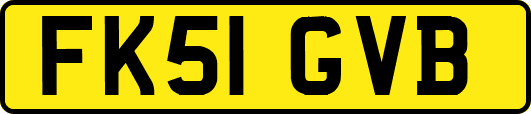 FK51 GVB